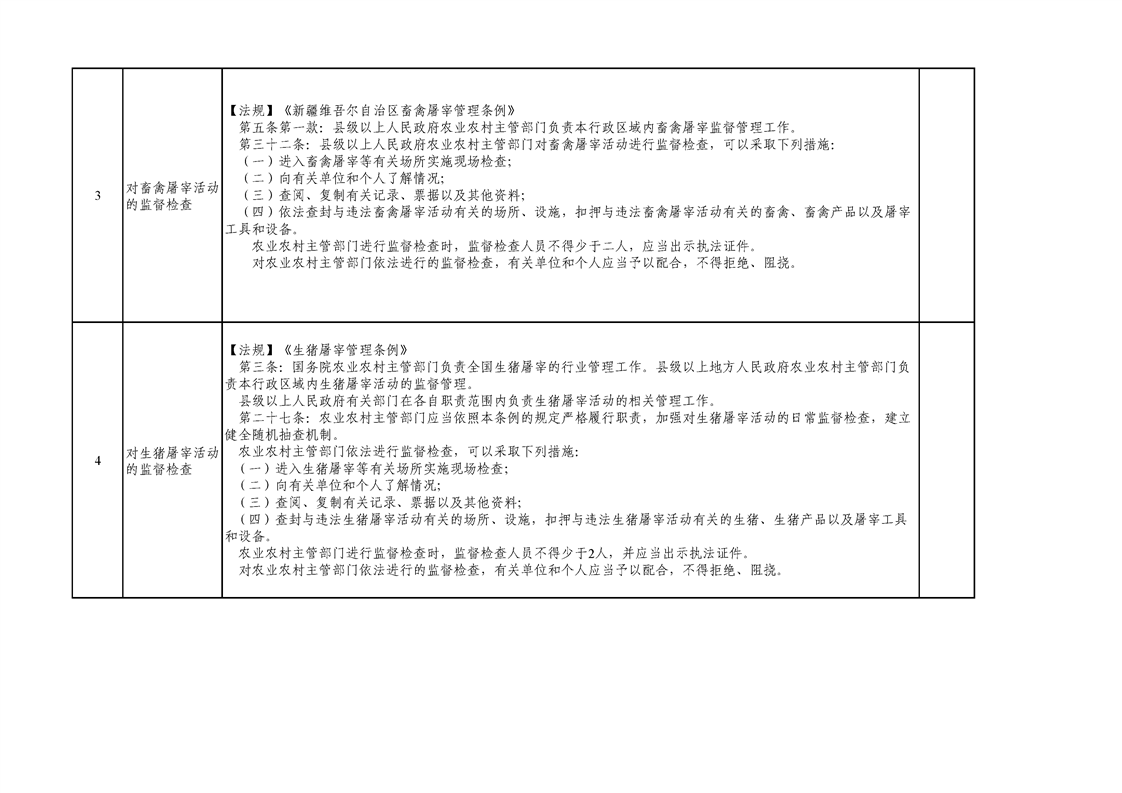 | 3 | 对畜禽屠宰活动的监督检查 | 【法规】《新疆维吾尔自治区畜禽屠宰管理条例》 第五条第一款：县级以上人民政府农业农村主管部门负责本行政区域内畜禽屠宰监督管理工作。 第三十二条：县级以上人民政府农业农村主管部门对畜禽屠宰活动进行监督检查，可以采取下列措施： （一）进入畜禽屠宰等有关场所实施现场检查； （二）向有关单位和个人了解情况； （三）查阅、复制有关记录、票据以及其他资料； （四）依法查封与违法畜禽屠宰活动有关的场所、设施，扣押与违法畜禽屠宰活动有关的畜禽、畜禽产品以及屠宰工具和设备。 农业农村主管部门进行监督检查时，监督检查人员不得少于二人，应当出示执法证件。 对农业农村主管部门依法进行的监督检查，有关单位和个人应当予以配合，不得拒绝、阻挠。 |  |
|---|---|---|---|
| 4 | 对生猪屠宰活动的监督检查 | 【法规】《生猪屠宰管理条例》 第三条：国务院农业农村主管部门负责全国生猪屠宰的行业管理工作。县级以上地方人民政府农业农村主管部门负责本行政区域内生猪屠宰活动的监督管理。 县级以上人民政府有关部门在各自职责范围内负责生猪屠宰活动的相关管理工作。 第二十七条：农业农村主管部门应当依照本条例的规定严格履行职责，加强对生猪屠宰活动的日常监督检查，建立健全随机抽查机制。 农业农村主管部门依法进行监督检查，可以采取下列措施： （一）进入生猪屠宰等有关场所实施现场检查； （二）向有关单位和个人了解情况； （三）查阅、复制有关记录、票据以及其他资料； （四）查封与违法生猪屠宰活动有关的场所、设施，扣押与违法生猪屠宰活动有关的生猪、生猪产品以及屠宰工具和设备。 农业农村主管部门进行监督检查时，监督检查人员不得少于2人，并应当出示执法证件。 对农业农村主管部门依法进行的监督检查，有关单位和个人应当予以配合，不得拒绝、阻挠。 |  |